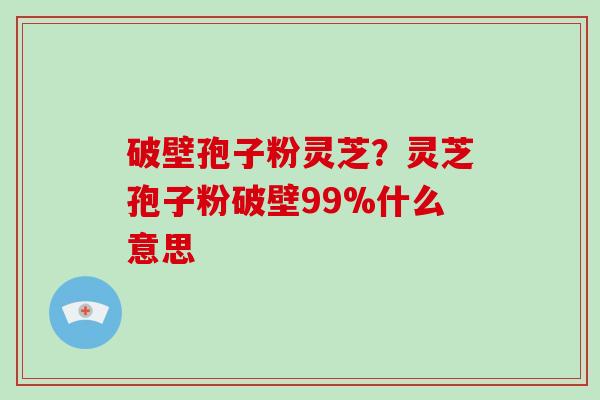 破壁孢子粉灵芝？灵芝孢子粉破壁99%什么意思